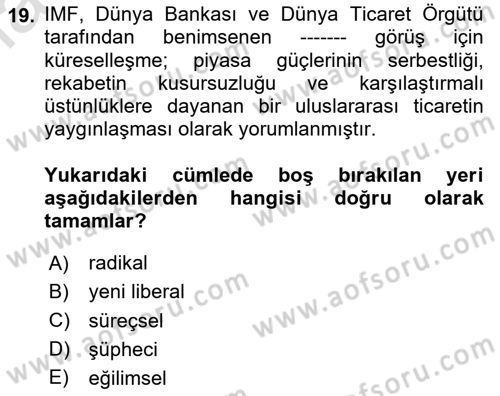 19. IMF, Dünya Bankası ve Dünya Ticaret Örgütü tarafından benimsenen ------- görüş için küreselleşme; piyasa güçlerinin serbestliği, rekabetin kusursuzluğu ve karşılaştırmalı üstünlüklere dayanan bir uluslararası ticaretin yaygınlaşması olarak yorumlanmıştır.

Yukarıdaki cümlede boş bırakılan yeri aşağıdakilerden hangisi doğru olarak tamamlar?

A) radikal
B) yeni liberal
C) süreçsel
D) şüpheci
E) eğilimsel

www.aofsoru.com